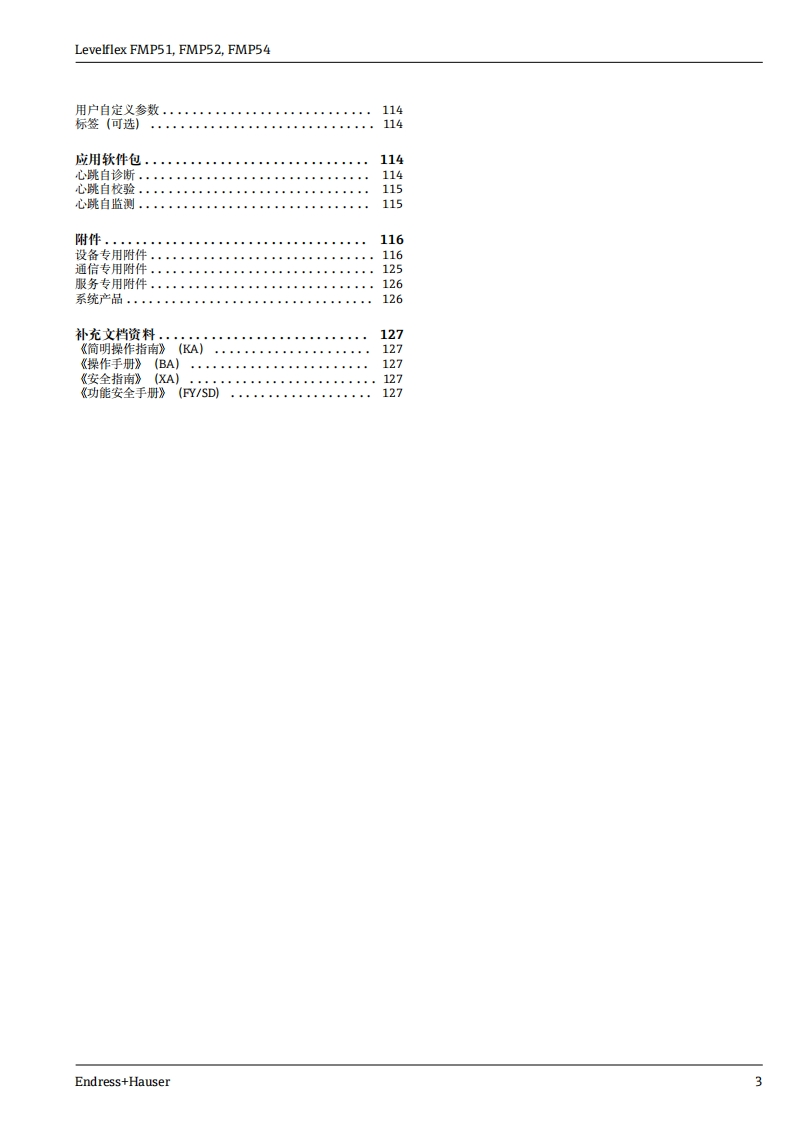 Levelflex FMP51, FMP52, FMP54

用户自定义参数 114
标签（可选） 114

应用软件包 114
心跳自诊断 114
心跳自校验 115
心跳自监测 115

附件 116
设备专用附件 116
通信专用附件 125
服务专用附件 126
系统产品 126

补充文档资料 127
《简明操作指南》（KA） 127
《操作手册》（BA） 127
《安全指南》（XA） 127
《功能安全手册》（FY/SD） 127

Endress+Hauser 3